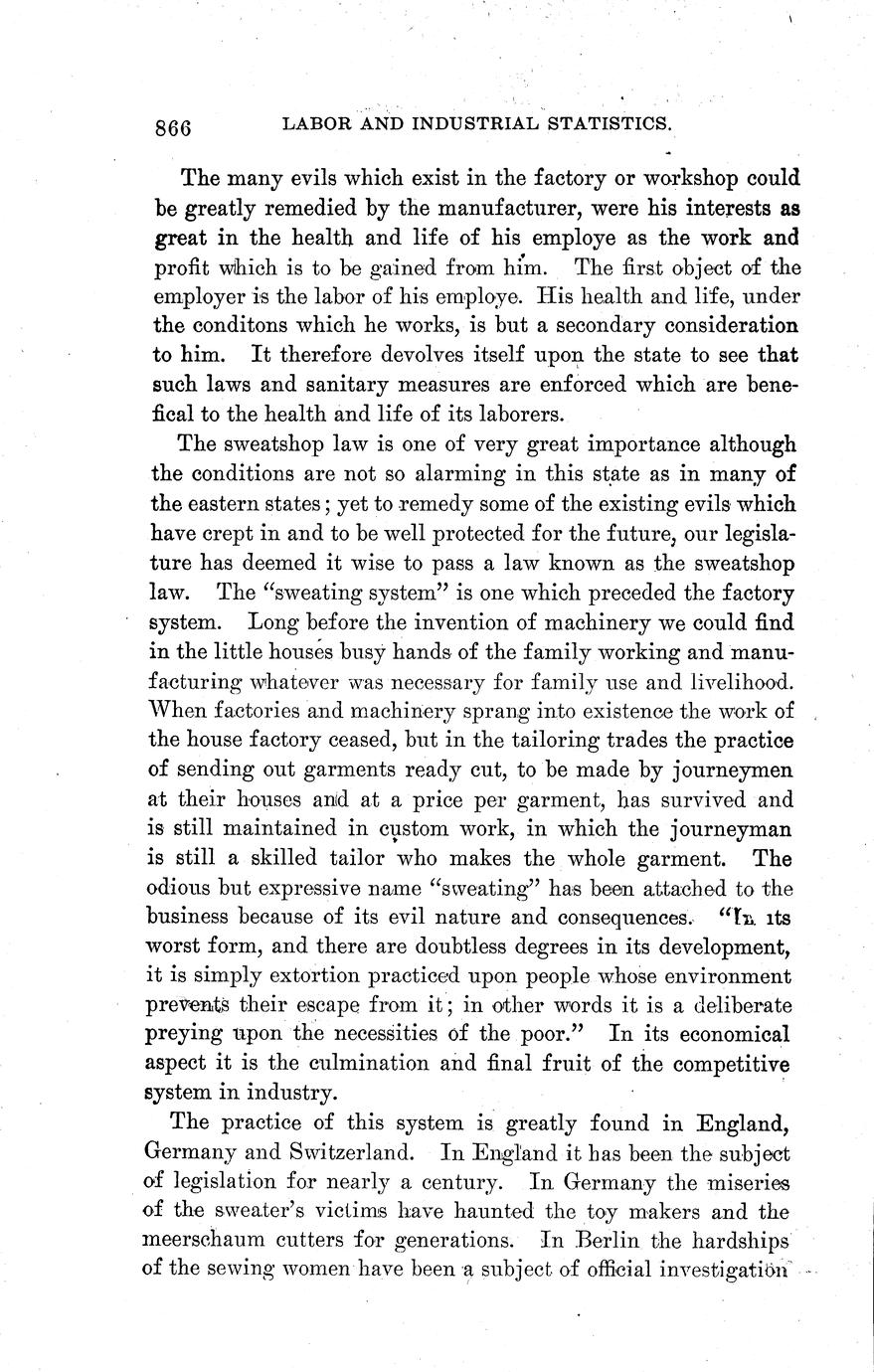 866 LABOR AND INDUSTRIAL STATISTICS.

The many evils which exist in the factory or workshop could be greatly remedied by the manufacturer, were his interests as great in the health and life of his employe as the work and profit which is to be gained from him. The first object of the employer is the labor of his employe. His health and life, under the conditons which he works, is but a secondary consideration to him. It therefore devolves itself upon the state to see that such laws and sanitary measures are enforced which are benefical to the health and life of its laborers.

The sweatshop law is one of very great importance although the conditions are not so alarming in this state as in many of the eastern states; yet to remedy some of the existing evils which have crept in and to be well protected for the future, our legislature has deemed it wise to pass a law known as the sweatshop law. The "sweating system" is one which preceded the factory system. Long before the invention of machinery we could find in the little houses busy hands of the family working and manufacturing whatever was necessary for family use and livelihood. When factories and machinery sprang into existence the work of the house factory ceased, but in the tailoring trades the practice of sending out garments ready cut, to be made by journeymen at their houses and at a price per garment, has survived and is still maintained in custom work, in which the journeyman is still a skilled tailor who makes the whole garment. The odious but expressive name "sweating" has been attached to the business because of its evil nature and consequences. "In its worst form, and there are doubtless degrees in its development, it is simply extortion practiced upon people whose environment prevents their escape from it; in other words it is a deliberate preying upon the necessities of the poor." In its economical aspect it is the culmination and final fruit of the competitive system in industry.

The practice of this system is greatly found in England, Germany and Switzerland. In England it has been the subject of legislation for nearly a century. In Germany the miseries of the sweater's victims have haunted the toy makers and the meerschaum cutters for generations. In Berlin the hardships of the sewing women have been a subject of official investigation